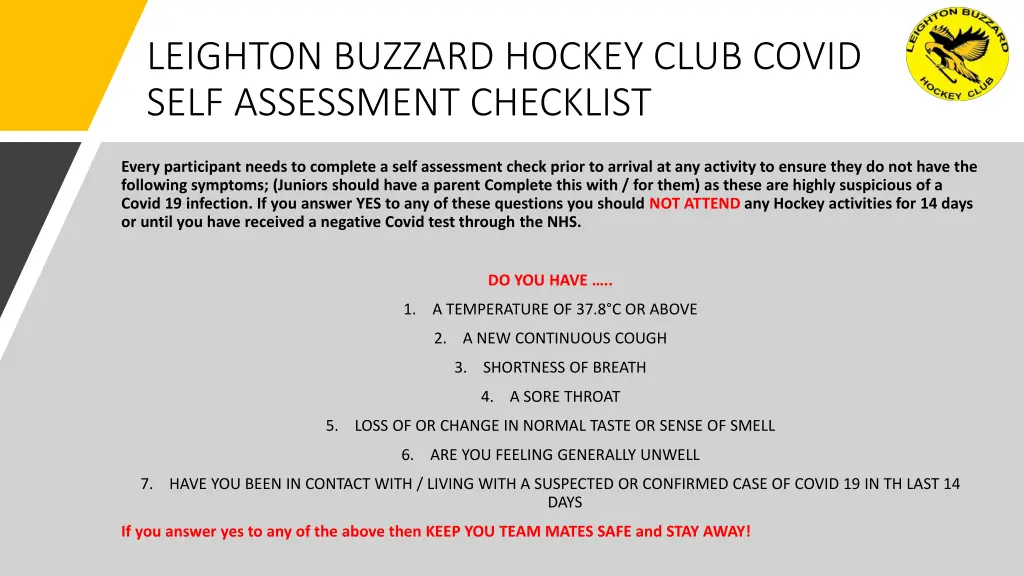 LEIGHTON BUZZARD HOCKEY CLUB COVID SELF ASSESSMENT CHECKLIST

LEIGHTON BUZZARD HOCKEY CLUB

Every participant needs to complete a self assessment check prior to arrival at any activity to ensure they do not have the following symptoms; (Juniors should have a parent Complete this with / for them) as these are highly suspicious of a Covid 19 infection. If you answer YES to any of these questions you should NOT ATTEND any Hockey activities for 14 days or until you have received a negative Covid test through the NHS.

DO YOU HAVE …..

1. A TEMPERATURE OF 37.8°C OR ABOVE
2. A NEW CONTINUOUS COUGH
3. SHORTNESS OF BREATH
4. A SORE THROAT
5. LOSS OF OR CHANGE IN NORMAL TASTE OR SENSE OF SMELL
6. ARE YOU FEELING GENERALLY UNWELL
7. HAVE YOU BEEN IN CONTACT WITH / LIVING WITH A SUSPECTED OR CONFIRMED CASE OF COVID 19 IN TH LAST 14 DAYS

If you answer yes to any of the above then KEEP YOU TEAM MATES SAFE and STAY AWAY!